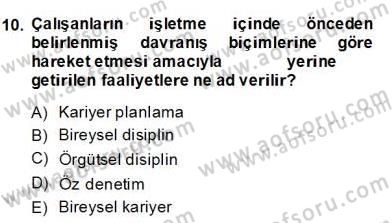 10. Çalışanların işletme içinde önceden belirlenmiş davranış biçimlerine göre hareket etmesi amacıyla yerine getirilen faaliyetlere ne ad verilir?

A) Kariyer planlama
B) Bireysel disiplin
C) Örgütsel disiplin
D) Öz denetim
E) Bireysel kariyer

www.aofsoru.com